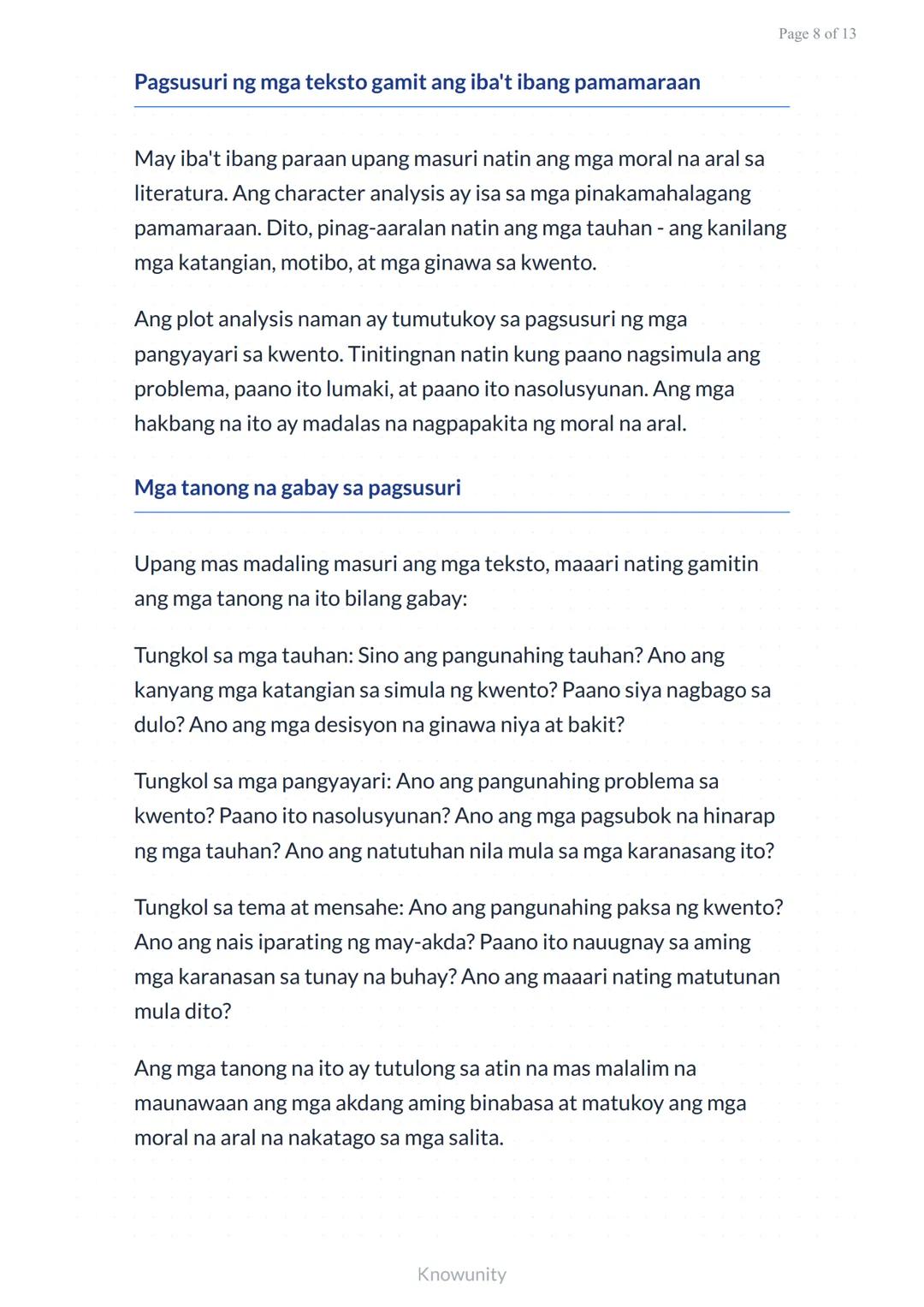 Page 8 of 13

Pagsusuri ng mga teksto gamit ang iba't ibang pamamaraan

May iba't ibang paraan upang masuri natin ang mga moral na aral sa literatura. Ang character analysis ay isa sa mga pinakamahalagang pamamaraan. Dito, pinag-aaralan natin ang mga tauhan - ang kanilang mga katangian, motibo, at mga ginawa sa kwento.

Ang plot analysis naman ay tumutukoy sa pagsusuri ng mga pangyayari sa kwento. Tinitingnan natin kung paano nagsimula ang problema, paano ito lumaki, at paano ito nasolusyunan. Ang mga hakbang na ito ay madalas na nagpapakita ng moral na aral.

Mga tanong na gabay sa pagsusuri

Upang mas madaling masuri ang mga teksto, maaari nating gamitin ang mga tanong na ito bilang gabay:

Tungkol sa mga tauhan: Sino ang pangunahing tauhan? Ano ang kanyang mga katangian sa simula ng kwento? Paano siya nagbago sa dulo? Ano ang mga desisyon na ginawa niya at bakit?

Tungkol sa mga pangyayari: Ano ang pangunahing problema sa kwento? Paano ito nasolusyunan? Ano ang mga pagsubok na hinarap ng mga tauhan? Ano ang natutuhan nila mula sa mga karanasang ito?

Tungkol sa tema at mensahe: Ano ang pangunahing paksa ng kwento? Ano ang nais iparating ng may-akda? Paano ito nauugnay sa aming mga karanasan sa tunay na buhay? Ano ang maaari nating matutunan mula dito?

Ang mga tanong na ito ay tutulong sa atin na mas malalim na maunawaan ang mga akdang aming binabasa at matukoy ang mga moral na aral na nakatago sa mga salita.

Knowunity